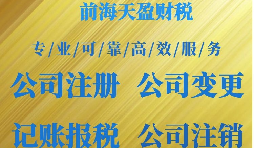 前海天盈财税

专/业/可/靠/高/效/服/务

公司注册 公司变更

记账报税 公司注销